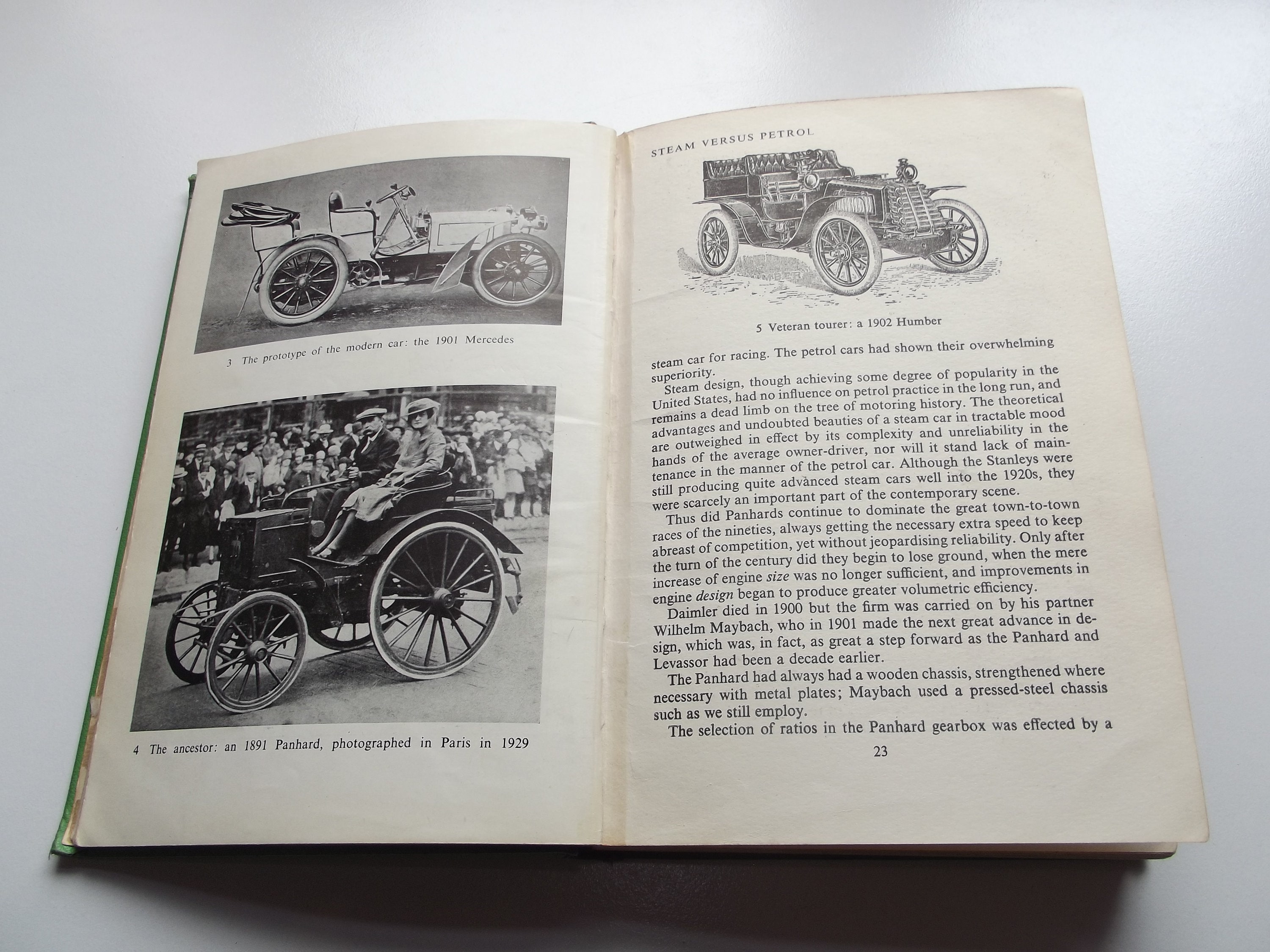 3 The prototype of the modern car: the 1901 Mercedes

4 The ancestor: an 1891 Panhard, photographed in Paris in 1929

STEAM VERSUS PETROL

HUMBER

5 Veteran tourer: a 1902 Humber

steam car for racing. The petrol cars had shown their overwhelming superiority.

Steam design, though achieving some degree of popularity in the United States, had no influence on petrol practice in the long run, and remains a dead limb on the tree of motoring history. The theoretical advantages and undoubted beauties of a steam car in tractable mood are outweighed in effect by its complexity and unreliability in the hands of the average owner-driver, nor will it stand lack of maintenance in the manner of the petrol car. Although the Stanleys were still producing quite advanced steam cars well into the 1920s, they were scarcely an important part of the contemporary scene.

Thus did Panhards continue to dominate the great town-to-town races of the nineties, always getting the necessary extra speed to keep abreast of competition, yet without jeopardising reliability. Only after the turn of the century did they begin to lose ground, when the mere increase of engine size was no longer sufficient, and improvements in engine design began to produce greater volumetric efficiency.

Daimler died in 1900 but the firm was carried on by his partner Wilhelm Maybach, who in 1901 made the next great advance in design, which was, in fact, as great a step forward as the Panhard and Levassor had been a decade earlier.

The Panhard had always had a wooden chassis, strengthened where necessary with metal plates; Maybach used a pressed-steel chassis such as we still employ.

The selection of ratios in the Panhard gearbox was effected by a

23